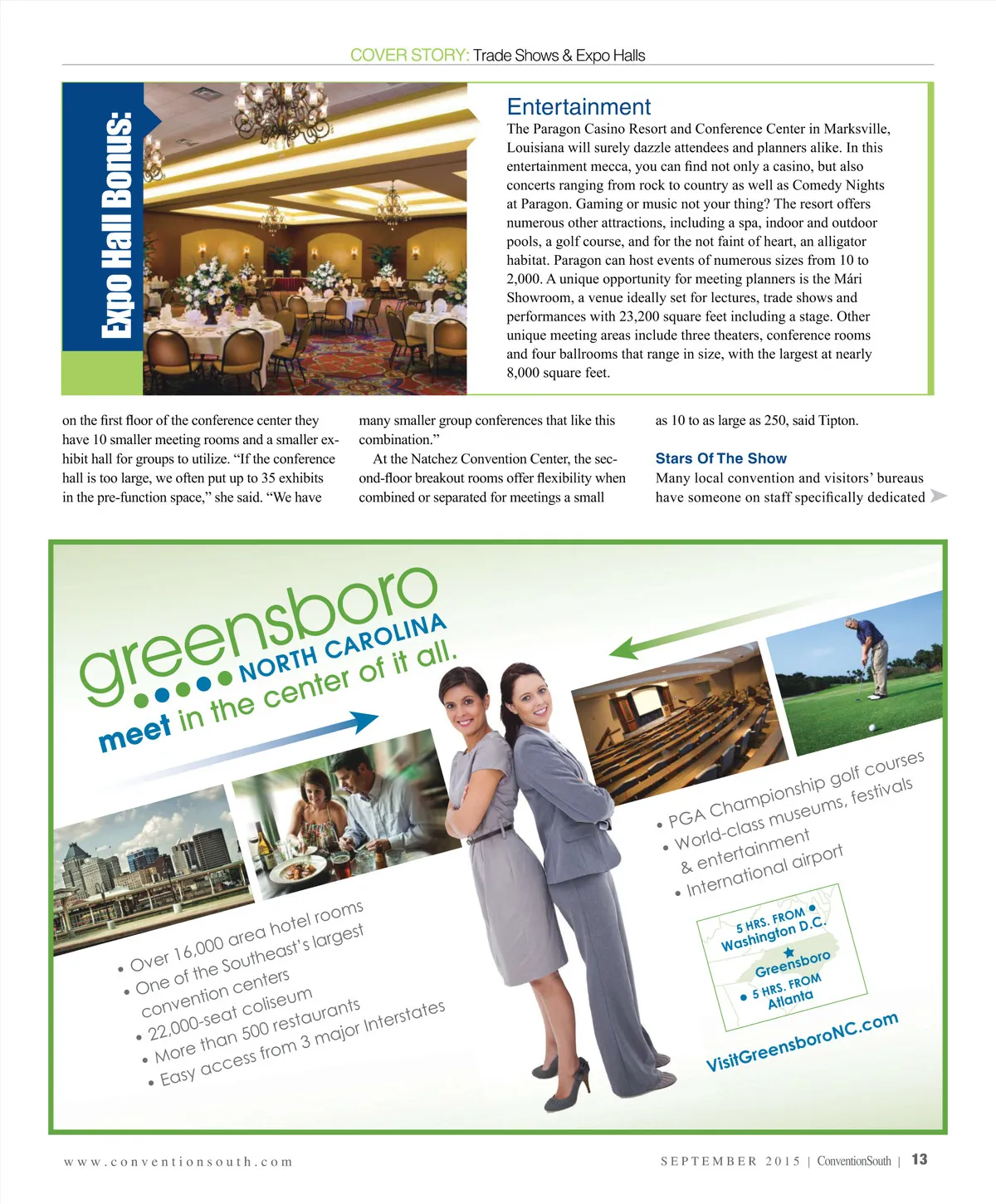 COVER STORY: Trade Shows & Expo Halls

Expo Hall Bonus:

Entertainment

The Paragon Casino Resort and Conference Center in Marksville, Louisiana will surely dazzle attendees and planners alike. In this entertainment mecca, you can find not only a casino, but also concerts ranging from rock to country as well as Comedy Nights at Paragon. Gaming or music not your thing? The resort offers numerous other attractions, including a spa, indoor and outdoor pools, a golf course, and for the not faint of heart, an alligator habitat. Paragon can host events of numerous sizes from 10 to 2,000. A unique opportunity for meeting planners is the Mári Showroom, a venue ideally set for lectures, trade shows and performances with 23,200 square feet including a stage. Other unique meeting areas include three theaters, conference rooms and four ballrooms that range in size, with the largest at nearly 8,000 square feet.

on the first floor of the conference center they have 10 smaller meeting rooms and a smaller exhibit hall for groups to utilize. "If the conference hall is too large, we often put up to 35 exhibits in the pre-function space," she said. "We have

many smaller group conferences that like this combination."

At the Natchez Convention Center, the second-floor breakout rooms offer flexibility when combined or separated for meetings a small

as 10 to as large as 250, said Tipton.

Stars Of The Show

Many local convention and visitors' bureaus have someone on staff specifically dedicated

greensboro
NORTH CAROLINA
meet in the center of it all.

• Over 16,000 area hotel rooms
• One of the Southeast's largest convention centers
• 22,000-seat coliseum
• More than 500 restaurants
• Easy access from 3 major Interstates

• PGA Championship golf courses
• World-class museums, festivals & entertainment
• International airport

5 HRS. FROM Washington D.C.
Greensboro
5 HRS. FROM Atlanta

VisitGreensboroNC.com

www.conventionsouth.com

SEPTEMBER 2015 | ConventionSouth | 13